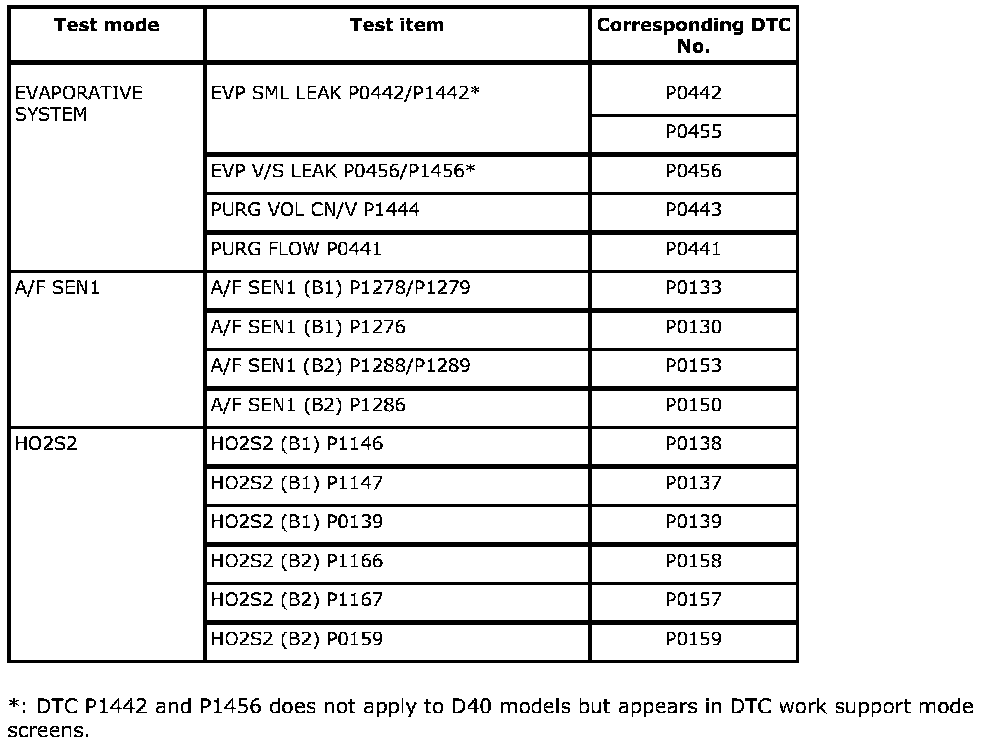 | Test mode | Test item | Corresponding DTC No. |
|---|---|---|
| EVAPORATIVE SYSTEM | EVP SML LEAK P0442/P1442* | P0442 |
| | | P0455 |
| | EVP V/S LEAK P0456/P1456* | P0456 |
| | PURG VOL CN/V P1444 | P0443 |
| | PURG FLOW P0441 | P0441 |
| A/F SEN1 | A/F SEN1 (B1) P1278/P1279 | P0133 |
| | A/F SEN1 (B1) P1276 | P0130 |
| | A/F SEN1 (B2) P1288/P1289 | P0153 |
| | A/F SEN1 (B2) P1286 | P0150 |
| HO2S2 | HO2S2 (B1) P1146 | P0138 |
| | HO2S2 (B1) P1147 | P0137 |
| | HO2S2 (B1) P0139 | P0139 |
| | HO2S2 (B2) P1166 | P0158 |
| | HO2S2 (B2) P1167 | P0157 |
| | HO2S2 (B2) P0159 | P0159 |

*: DTC P1442 and P1456 does not apply to D40 models but appears in DTC work support mode screens.